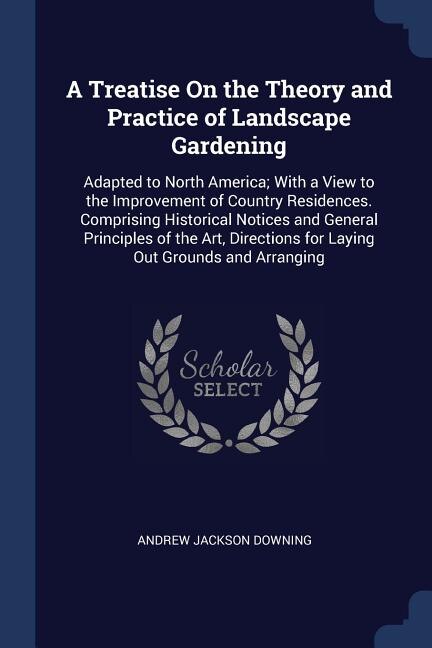 A Treatise On the Theory and Practice of Landscape Gardening

Adapted to North America; With a View to the Improvement of Country Residences. Comprising Historical Notices and General Principles of the Art, Directions for Laying Out Grounds and Arranging

Scholar
SELECT

ANDREW JACKSON DOWNING